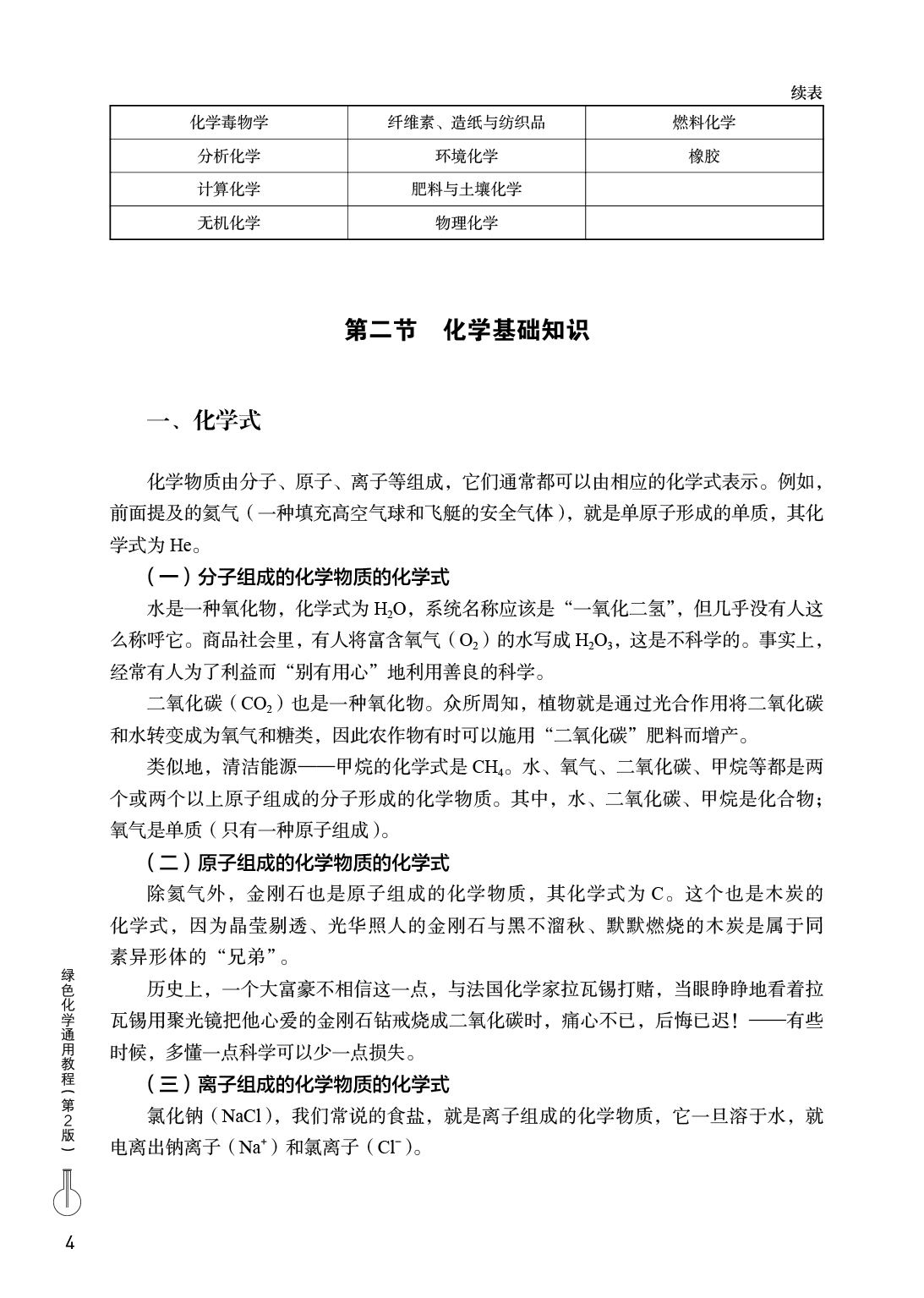 续表

| 化学毒物学 | 纤维素、造纸与纺织品 | 燃料化学 |
|---|---|---|
| 分析化学 | 环境化学 | 橡胶 |
| 计算化学 | 肥料与土壤化学 | |
| 无机化学 | 物理化学 | |

第二节　化学基础知识

一、化学式

化学物质由分子、原子、离子等组成，它们通常都可以由相应的化学式表示。例如，前面提及的氦气（一种填充高空气球和飞艇的安全气体），就是单原子形成的单质，其化学式为 He。

（一）分子组成的化学物质的化学式

水是一种氧化物，化学式为 $H_2O$，系统名称应该是“一氧化二氢”，但几乎没有人这么称呼它。商品社会里，有人将富含氧气（$O_2$）的水写成 $H_2O_3$，这是不科学的。事实上，经常有人为了利益而“别有用心”地利用善良的科学。

二氧化碳（$CO_2$）也是一种氧化物。众所周知，植物就是通过光合作用将二氧化碳和水转变成为氧气和糖类，因此农作物有时可以施用“二氧化碳”肥料而增产。

类似地，清洁能源——甲烷的化学式是 $CH_4$。水、氧气、二氧化碳、甲烷等都是两个或两个以上原子组成的分子形成的化学物质。其中，水、二氧化碳、甲烷是化合物；氧气是单质（只有一种原子组成）。

（二）原子组成的化学物质的化学式

除氦气外，金刚石也是原子组成的化学物质，其化学式为 C。这个也是木炭的化学式，因为晶莹剔透、光华照人的金刚石与黑不溜秋、默默燃烧的木炭是属于同素异形体的“兄弟”。

历史上，一个大富豪不相信这一点，与法国化学家拉瓦锡打赌，当眼睁睁地看着拉瓦锡用聚光镜把他心爱的金刚石钻戒烧成二氧化碳时，痛心不已，后悔已迟！——有些时候，多懂一点科学可以少一点损失。

（三）离子组成的化学物质的化学式

氯化钠（NaCl），我们常说的食盐，就是离子组成的化学物质，它一旦溶于水，就电离出钠离子（$Na^+$）和氯离子（$Cl^-$）。

绿色化学通用教程（第2版）

4